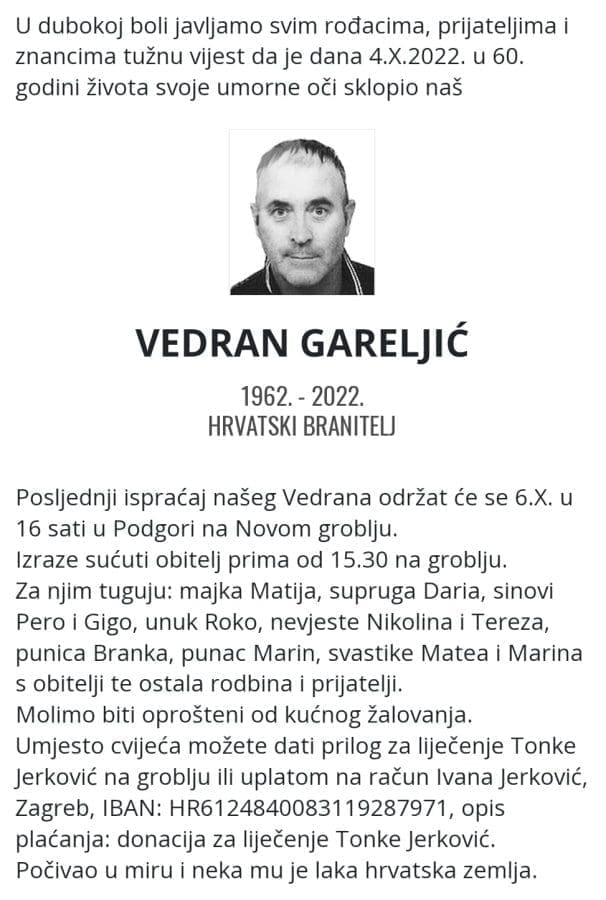 U dubokoj boli javljamo svim rođacima, prijateljima i znancima tužnu vijest da je dana 4.X.2022. u 60. godini života svoje umorne oči sklopio naš

VEDRAN GARELJIĆ

1962. - 2022.
HRVATSKI BRANITELJ

Posljednji ispraćaj našeg Vedrana održat će se 6.X. u 16 sati u Podgori na Novom groblju.
Izraze sućuti obitelj prima od 15.30 na groblju.
Za njim tuguju: majka Matija, supruga Daria, sinovi Pero i Gigo, unuk Roko, nevjeste Nikolina i Tereza, punica Branka, punac Marin, svastike Matea i Marina s obitelji te ostala rodbina i prijatelji.
Molimo biti oprošteni od kućnog žalovanja.
Umjesto cvijeća možete dati prilog za liječenje Tonke Jerković na groblju ili uplatom na račun Ivana Jerković, Zagreb, IBAN: HR6124840083119287971, opis plaćanja: donacija za liječenje Tonke Jerković.
Počivao u miru i neka mu je laka hrvatska zemlja.